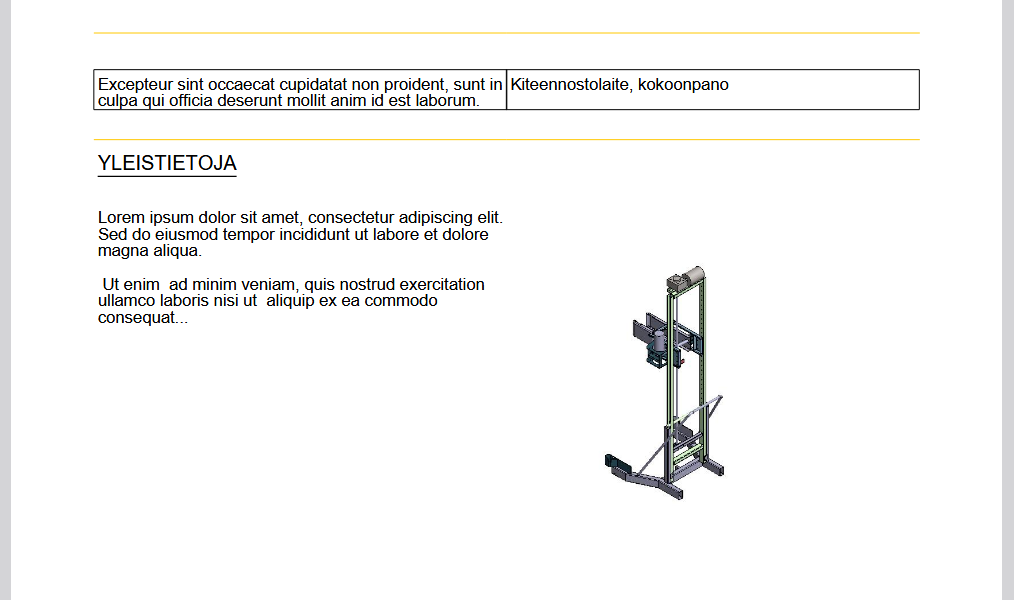 | Excepteur sint occaecat cupidatat non proident, sunt in culpa qui officia deserunt mollit anim id est laborum. | Kiteennostolaite, kokoonpano |
|---|---|

YLEISTIETOJA

Lorem ipsum dolor sit amet, consectetur adipiscing elit. Sed do eiusmod tempor incididunt ut labore et dolore magna aliqua.

Ut enim ad minim veniam, quis nostrud exercitation ullamco laboris nisi ut aliquip ex ea commodo consequat...